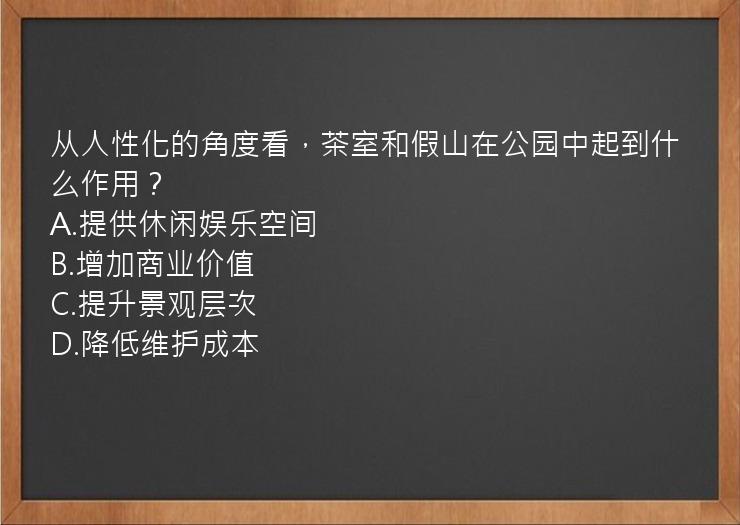 从人性化的角度看，茶室和假山在公园中起到什么作用？
A.提供休闲娱乐空间
B.增加商业价值
C.提升景观层次
D.降低维护成本